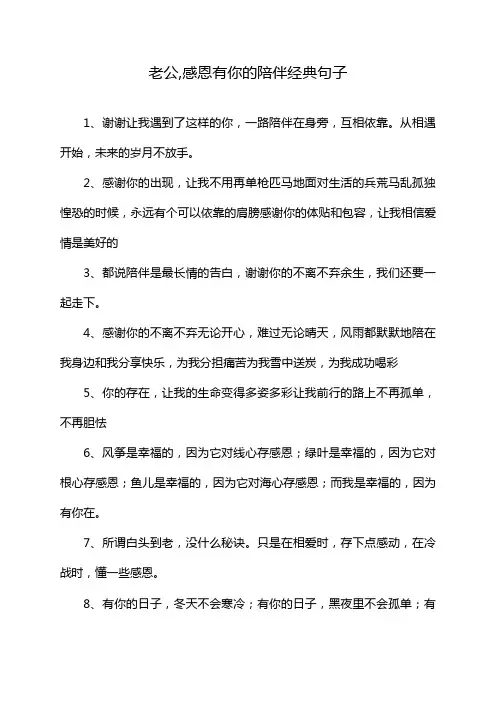 老公,感恩有你的陪伴经典句子

1、谢谢让我遇到了这样的你，一路陪伴在身旁，互相依靠。从相遇开始，未来的岁月不放手。

2、感谢你的出现，让我不用再单枪匹马地面对生活的兵荒马乱孤独惶恐的时候，永远有个可以依靠的肩膀感谢你的体贴和包容，让我相信爱情是美好的

3、都说陪伴是最长情的告白，谢谢你的不离不弃余生，我们还要一起走下。

4、感谢你的不离不弃无论开心，难过无论晴天，风雨都默默地陪在我身边和我分享快乐，为我分担痛苦为我雪中送炭，为我成功喝彩

5、你的存在，让我的生命变得多姿多彩让我前行的路上不再孤单，不再胆怯

6、风筝是幸福的，因为它对线心存感恩；绿叶是幸福的，因为它对根心存感恩；鱼儿是幸福的，因为它对海心存感恩；而我是幸福的，因为有你在。

7、所谓白头到老，没什么秘诀。只是在相爱时，存下点感动，在冷战时，懂一些感恩。

8、有你的日子，冬天不会寒冷；有你的日子，黑夜里不会孤单；有